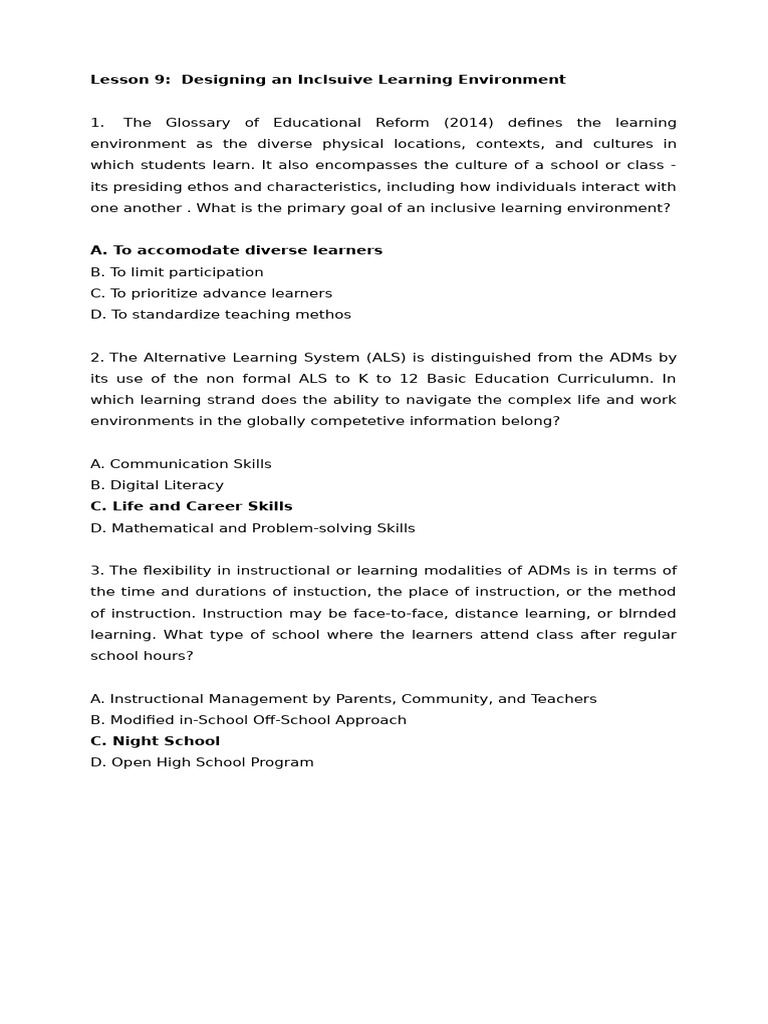 Lesson 9: Designing an Inclsuive Learning Environment

1. The Glossary of Educational Reform (2014) defines the learning environment as the diverse physical locations, contexts, and cultures in which students learn. It also encompasses the culture of a school or class - its presiding ethos and characteristics, including how individuals interact with one another . What is the primary goal of an inclusive learning environment?

A. To accomodate diverse learners
B. To limit participation
C. To prioritize advance learners
D. To standardize teaching methos

2. The Alternative Learning System (ALS) is distinguished from the ADMs by its use of the non formal ALS to K to 12 Basic Education Curriculumn. In which learning strand does the ability to navigate the complex life and work environments in the globally competetive information belong?

A. Communication Skills
B. Digital Literacy
C. Life and Career Skills
D. Mathematical and Problem-solving Skills

3. The flexibility in instructional or learning modalities of ADMs is in terms of the time and durations of instuction, the place of instruction, or the method of instruction. Instruction may be face-to-face, distance learning, or blrnded learning. What type of school where the learners attend class after regular school hours?

A. Instructional Management by Parents, Community, and Teachers
B. Modified in-School Off-School Approach
C. Night School
D. Open High School Program